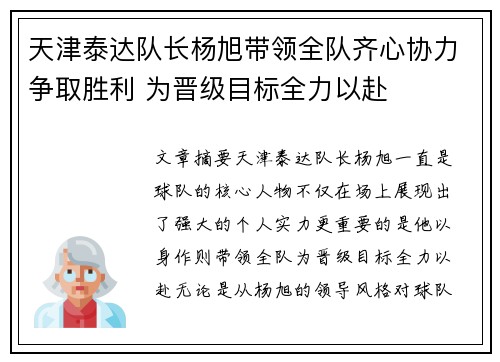 天津泰达队长杨旭带领全队齐心协力争取胜利 为晋级目标全力以赴

文章摘要天津泰达队长杨旭一直是球队的核心人物不仅在场上展现出了强大的个人实力更重要的是他以身作则带领全队为晋级目标全力以赴无论是从杨旭的领导风格对球队